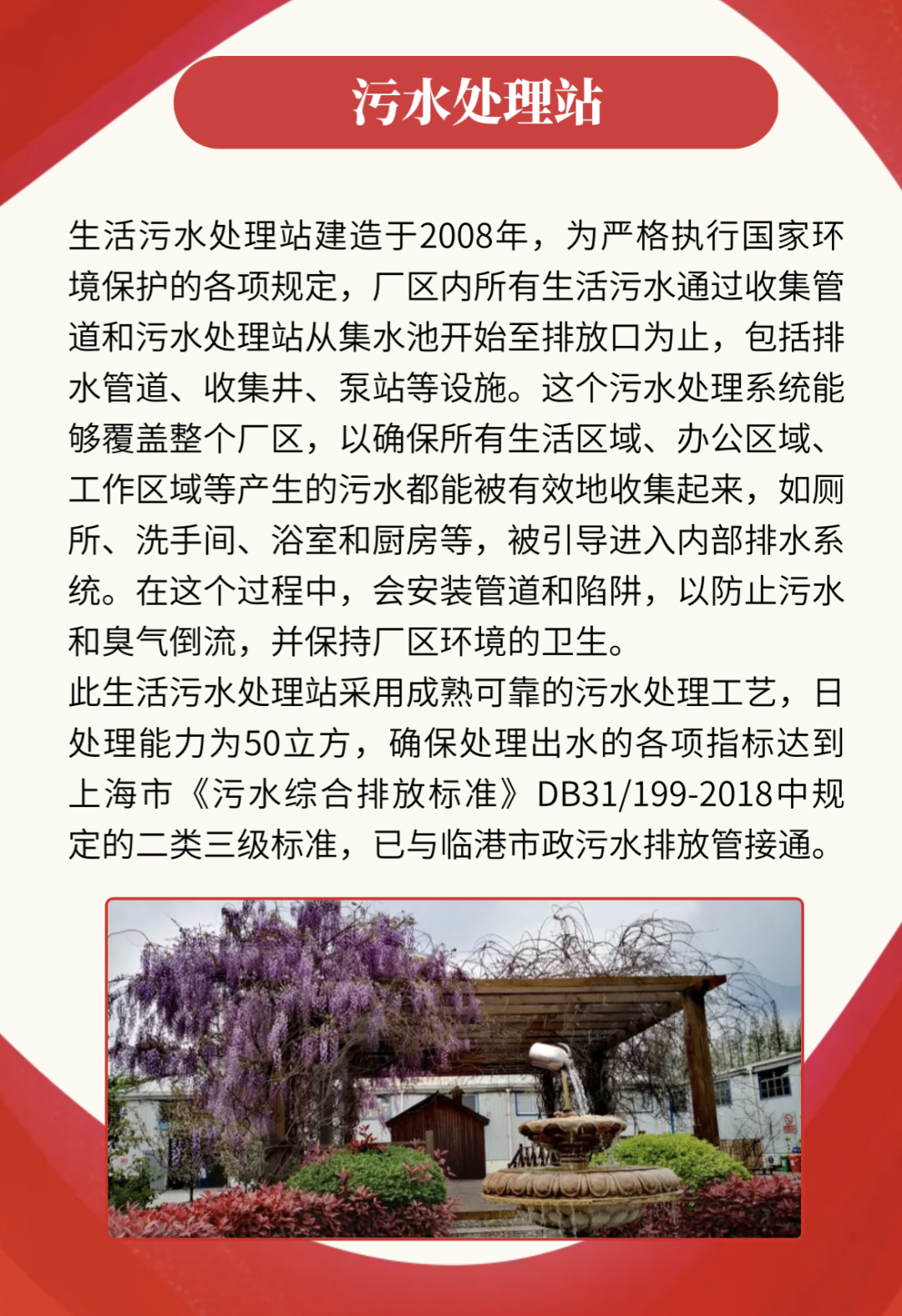 污水处理站

生活污水处理站建造于2008年，为严格执行国家环境保护的各项规定，厂区内所有生活污水通过收集管道和污水处理站从集水池开始至排放口为止，包括排水管道、收集井、泵站等设施。这个污水处理系统能够覆盖整个厂区，以确保所有生活区域、办公区域、工作区域等产生的污水都能被有效地收集起来，如厕所、洗手间、浴室和厨房等，被引导进入内部排水系统。在这个过程中，会安装管道和陷阱，以防止污水和臭气倒流，并保持厂区环境的卫生。
此生活污水处理站采用成熟可靠的污水处理工艺，日处理能力为50立方，确保处理出水的各项指标达到上海市《污水综合排放标准》DB31/199-2018中规定的二类三级标准，已与临港市政污水排放管接通。